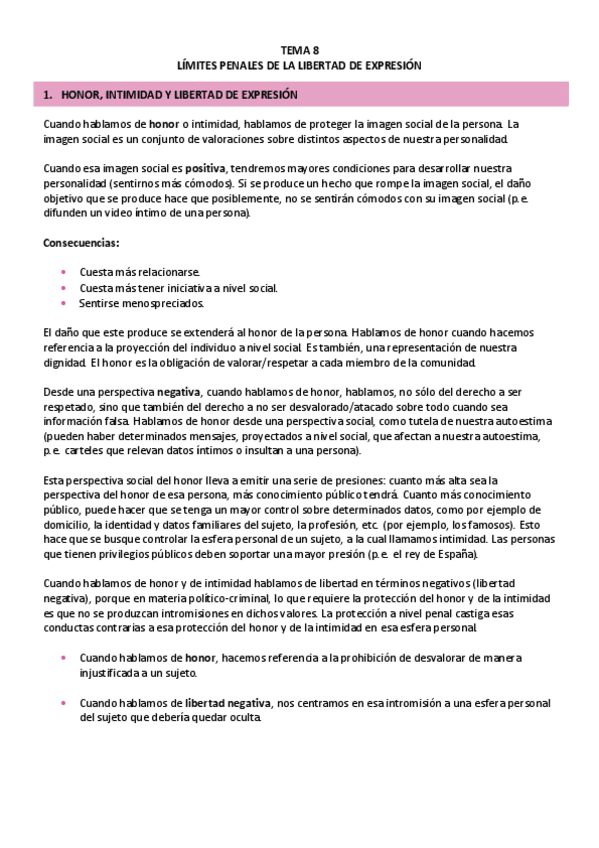 TEMA 8
LÍMITES PENALES DE LA LIBERTAD DE EXPRESIÓN

1. HONOR, INTIMIDAD Y LIBERTAD DE EXPRESIÓN

Cuando hablamos de honor o intimidad, hablamos de proteger la imagen social de la persona. La imagen social es un conjunto de valoraciones sobre distintos aspectos de nuestra personalidad.

Cuando esa imagen social es positiva, tendremos mayores condiciones para desarrollar nuestra personalidad (sentirnos más cómodos). Si se produce un hecho que rompe la imagen social, el daño objetivo que se produce hace que posiblemente, no se sentirán cómodos con su imagen social (p.e. difunden un video íntimo de una persona).

Consecuencias:

• Cuesta más relacionarse.
• Cuesta más tener iniciativa a nivel social.
• Sentirse menospreciados.

El daño que este produce se extenderá al honor de la persona. Hablamos de honor cuando hacemos referencia a la proyección del individuo a nivel social. Es también, una representación de nuestra dignidad. El honor es la obligación de valorar/respetar a cada miembro de la comunidad.

Desde una perspectiva negativa, cuando hablamos de honor, hablamos, no sólo del derecho a ser respetado, sino que también del derecho a no ser desvalorado/atacado sobre todo cuando sea información falsa. Hablamos de honor desde una perspectiva social, como tutela de nuestra autoestima (pueden haber determinados mensajes, proyectados a nivel social, que afectan a nuestra autoestima, p.e. carteles que relevan datos íntimos o insultan a una persona).

Esta perspectiva social del honor lleva a emitir una serie de presiones: cuanto más alta sea la perspectiva del honor de esa persona, más conocimiento público tendrá. Cuanto más conocimiento público, puede hacer que se tenga un mayor control sobre determinados datos, como por ejemplo de domicilio, la identidad y datos familiares del sujeto, la profesión, etc. (por ejemplo, los famosos). Esto hace que se busque controlar la esfera personal de un sujeto, a la cual llamamos intimidad. Las personas que tienen privilegios públicos deben soportar una mayor presión (p.e. el rey de España).

Cuando hablamos de honor y de intimidad hablamos de libertad en términos negativos (libertad negativa), porque en materia político-criminal, lo que requiere la protección del honor y de la intimidad es que no se produzcan intromisiones en dichos valores. La protección a nivel penal castiga esas conductas contrarias a esa protección del honor y de la intimidad en esa esfera personal.

• Cuando hablamos de honor, hacemos referencia a la prohibición de desvalorar de manera injustificada a un sujeto.

• Cuando hablamos de libertad negativa, nos centramos en esa intromisión a una esfera personal del sujeto que debería quedar oculta.